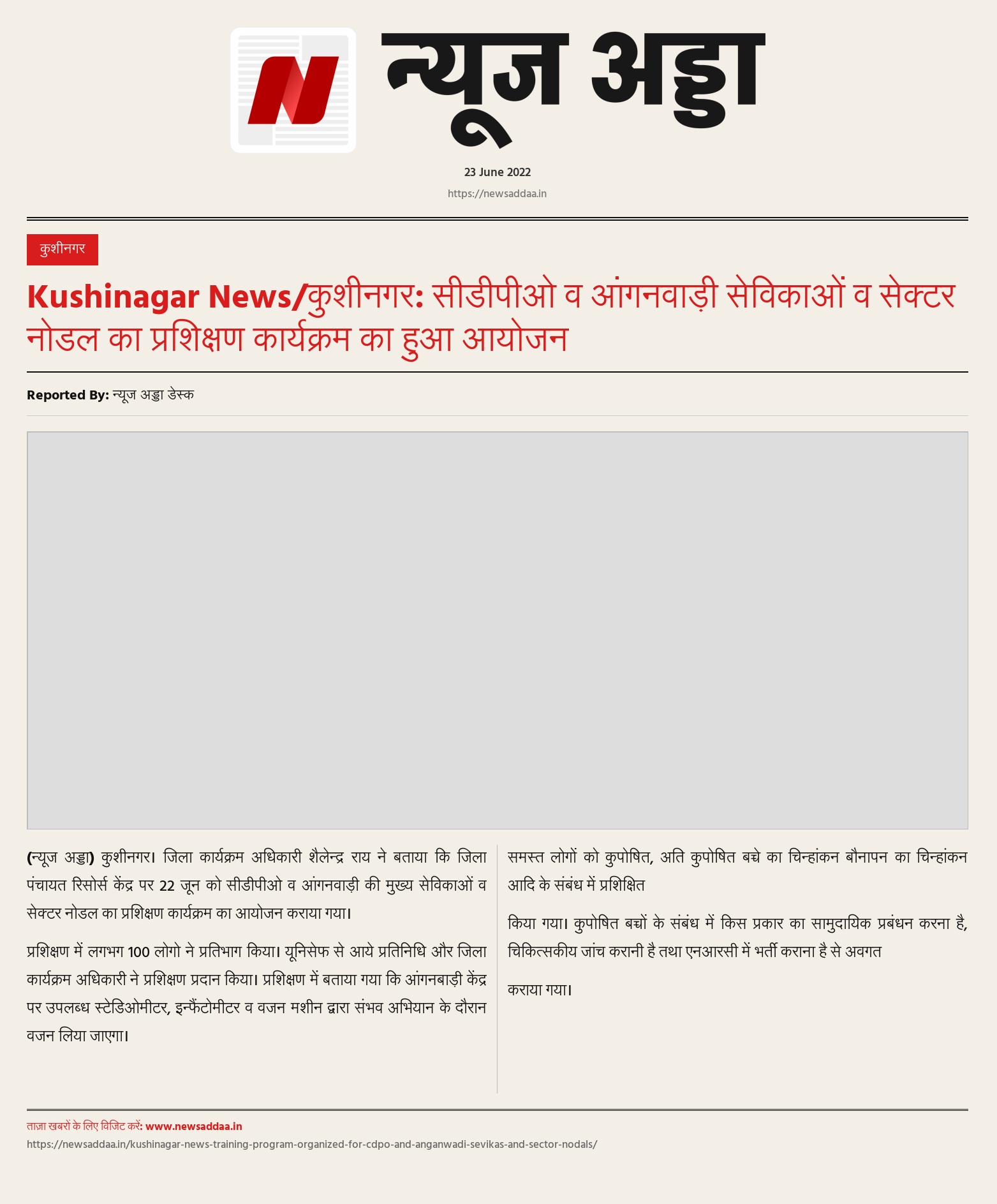 न्यूज अड्डा

23 June 2022

https://newsaddaa.in

कुशीनगर

Kushinagar News/कुशीनगर: सीडीपीओ व आंगनवाड़ी सेविकाओं व सेक्टर नोडल का प्रशिक्षण कार्यक्रम का हुआ आयोजन

Reported By: न्यूज अड्डा डेस्क

(न्यूज अड्डा) कुशीनगर। जिला कार्यक्रम अधिकारी शैलेन्द्र राय ने बताया कि जिला पंचायत रिसोर्स केंद्र पर 22 जून को सीडीपीओ व आंगनवाड़ी की मुख्य सेविकाओं व सेक्टर नोडल का प्रशिक्षण कार्यक्रम का आयोजन कराया गया।

प्रशिक्षण में लगभग 100 लोगो ने प्रतिभाग किया। यूनिसेफ से आये प्रतिनिधि और जिला कार्यक्रम अधिकारी ने प्रशिक्षण प्रदान किया। प्रशिक्षण में बताया गया कि आंगनबाड़ी केंद्र पर उपलब्ध स्टेडिओमीटर, इन्फैंटोमीटर व वजन मशीन द्वारा संभव अभियान के दौरान वजन लिया जाएगा।

समस्त लोगों को कुपोषित, अति कुपोषित बच्चे का चिन्हांकन बौनापन का चिन्हांकन आदि के संबंध में प्रशिक्षित

किया गया। कुपोषित बच्चों के संबंध में किस प्रकार का सामुदायिक प्रबंधन करना है, चिकित्सकीय जांच करानी है तथा एनआरसी में भर्ती कराना है से अवगत

कराया गया।

ताज़ा खबरों के लिए विजिट करें: www.newsaddaa.in
https://newsaddaa.in/kushinagar-news-training-program-organized-for-cdpo-and-anganwadi-sevikas-and-sector-nodals/